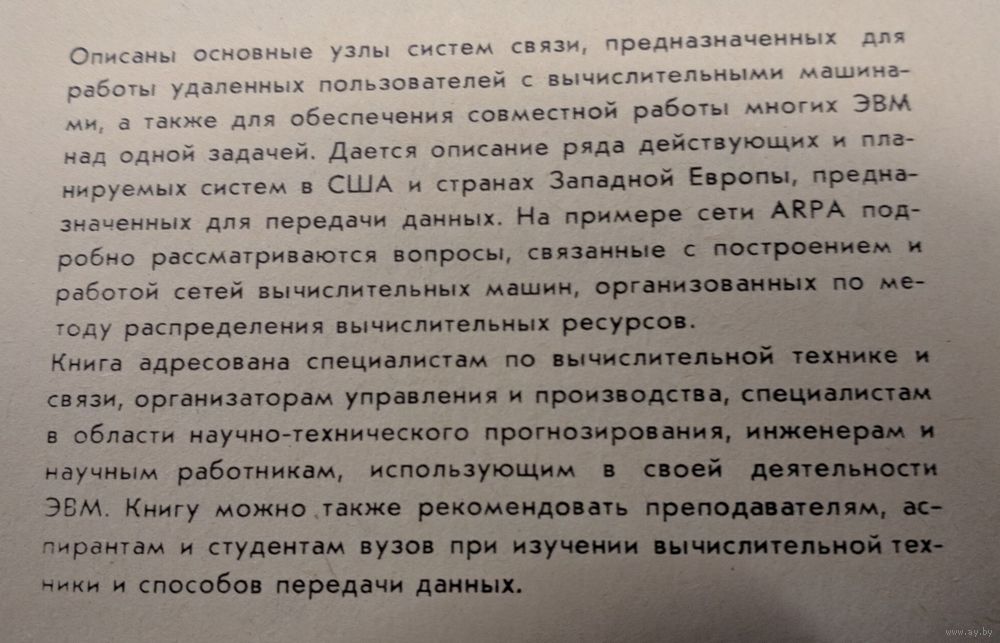 Описаны основные узлы систем связи, предназначенных для работы удаленных пользователей с вычислительными машинами, а также для обеспечения совместной работы многих ЭВМ над одной задачей. Дается описание ряда действующих и планируемых систем в США и странах Западной Европы, предназначенных для передачи данных. На примере сети ARPA подробно рассматриваются вопросы, связанные с построением и работой сетей вычислительных машин, организованных по методу распределения вычислительных ресурсов.

Книга адресована специалистам по вычислительной технике и связи, организаторам управления и производства, специалистам в области научно-технического прогнозирования, инженерам и научным работникам, использующим в своей деятельности ЭВМ. Книгу можно также рекомендовать преподавателям, аспирантам и студентам вузов при изучении вычислительной техники и способов передачи данных.

www.ay.by